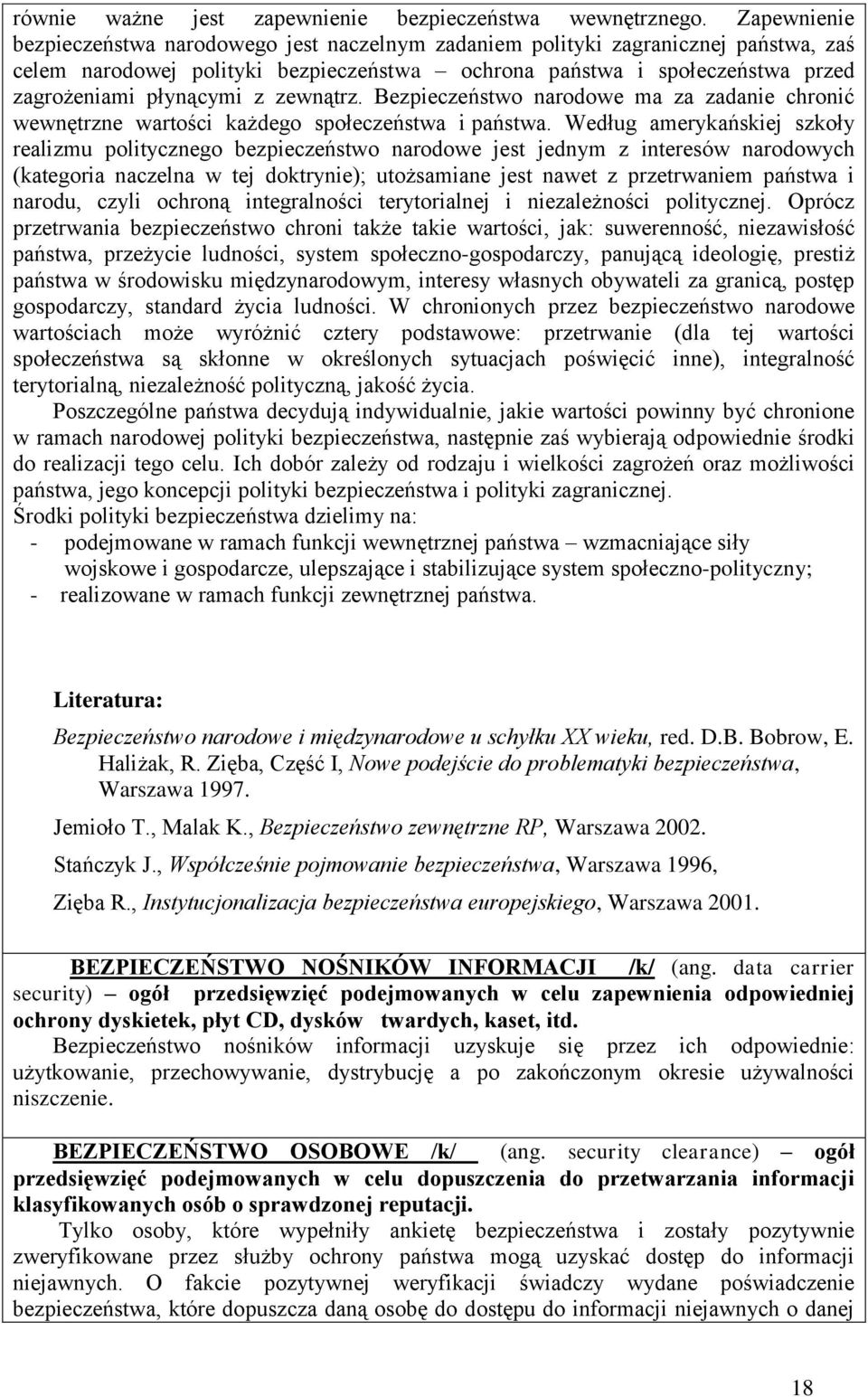 równie ważne jest zapewnienie bezpieczeństwa wewnętrznego. Zapewnienie bezpieczeństwa narodowego jest naczelnym zadaniem polityki zagranicznej państwa, zaś celem narodowej polityki bezpieczeństwa – ochrona państwa i społeczeństwa przed zagrożeniami płynącymi z zewnątrz. Bezpieczeństwo narodowe ma za zadanie chronić wewnętrzne wartości każdego społeczeństwa i państwa. Według amerykańskiej szkoły realizmu politycznego bezpieczeństwo narodowe jest jednym z interesów narodowych (kategoria naczelna w tej doktrynie); utożsamiane jest nawet z przetrwaniem państwa i narodu, czyli ochroną integralności terytorialnej i niezależności politycznej. Oprócz przetrwania bezpieczeństwo chroni także takie wartości, jak: suwerenność, niezawisłość państwa, przeżycie ludności, system społeczno-gospodarczy, panującą ideologię, prestiż państwa w środowisku międzynarodowym, interesy własnych obywateli za granicą, postęp gospodarczy, standard życia ludności. W chronionych przez bezpieczeństwo narodowe wartościach może wyróżnić cztery podstawowe: przetrwanie (dla tej wartości społeczeństwa są skłonne w określonych sytuacjach poświęcić inne), integralność terytorialną, niezależność polityczną, jakość życia.

Poszczególne państwa decydują indywidualnie, jakie wartości powinny być chronione w ramach narodowej polityki bezpieczeństwa, następnie zaś wybierają odpowiednie środki do realizacji tego celu. Ich dobór zależy od rodzaju i wielkości zagrożeń oraz możliwości państwa, jego koncepcji polityki bezpieczeństwa i polityki zagranicznej.
Środki polityki bezpieczeństwa dzielimy na:
- podejmowane w ramach funkcji wewnętrznej państwa – wzmacniające siły wojskowe i gospodarcze, ulepszające i stabilizujące system społeczno-polityczny;
- realizowane w ramach funkcji zewnętrznej państwa.

Literatura:

Bezpieczeństwo narodowe i międzynarodowe u schyłku XX wieku, red. D.B. Bobrow, E. Haliżak, R. Zięba, Część I, Nowe podejście do problematyki bezpieczeństwa, Warszawa 1997.

Jemioło T., Malak K., Bezpieczeństwo zewnętrzne RP, Warszawa 2002.

Stańczyk J., Współcześnie pojmowanie bezpieczeństwa, Warszawa 1996,

Zięba R., Instytucjonalizacja bezpieczeństwa europejskiego, Warszawa 2001.

BEZPIECZEŃSTWO NOŚNIKÓW INFORMACJI /k/ (ang. data carrier security) – ogół przedsięwzięć podejmowanych w celu zapewnienia odpowiedniej ochrony dyskietek, płyt CD, dysków twardych, kaset, itd.

Bezpieczeństwo nośników informacji uzyskuje się przez ich odpowiednie: użytkowanie, przechowywanie, dystrybucję a po zakończonym okresie używalności niszczenie.

BEZPIECZEŃSTWO OSOBOWE /k/ (ang. security clearance) – ogół przedsięwzięć podejmowanych w celu dopuszczenia do przetwarzania informacji klasyfikowanych osób o sprawdzonej reputacji.

Tylko osoby, które wypełniły ankietę bezpieczeństwa i zostały pozytywnie zweryfikowane przez służby ochrony państwa mogą uzyskać dostęp do informacji niejawnych. O fakcie pozytywnej weryfikacji świadczy wydane poświadczenie bezpieczeństwa, które dopuszcza daną osobę do dostępu do informacji niejawnych o danej

18